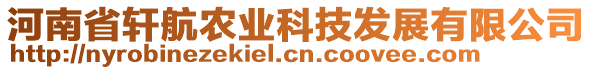 河南省轩航农业科技发展有限公司
http://nyrobinezekiel.cn.coovee.com